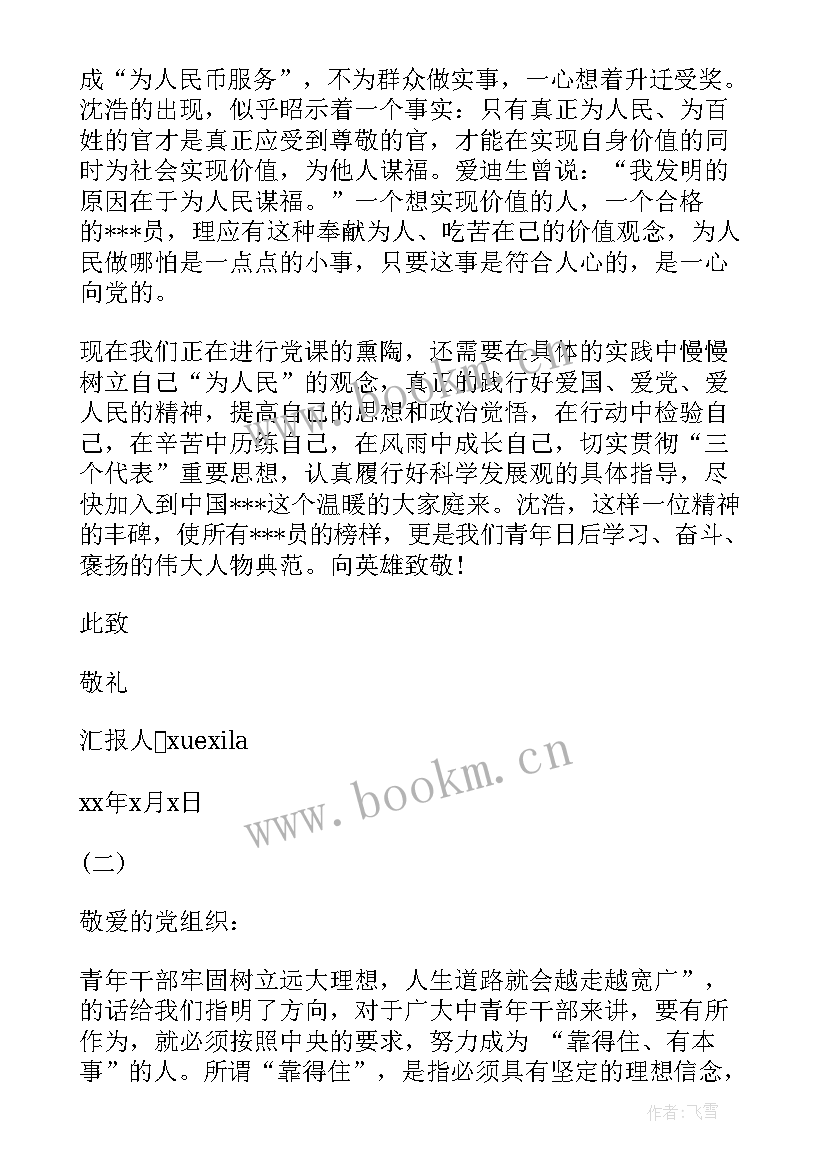 成“为人民币服务”，不为群众做实事，一心想着升迁受奖。沈浩的出现，似乎昭示着一个事实：只有真正为人民、为百姓的官才是真正应受到尊敬的官，才能在实现自身价值的同时为社会实现价值，为他人谋福。爱迪生曾说：“我发明的原因在于为人民谋福。”一个想实现价值的人，一个合格的***员，理应有这种奉献为人、吃苦在己的价值观念，为人民做哪怕是一点点的小事，只要这事是符合人心的，是一心向党的。

现在我们正在进行党课的熏陶，还需要在具体的实践中慢慢树立自己“为人民”的观念，真正的践行好爱国、爱党、爱人民的精神，提高自己的思想和政治觉悟，在行动中检验自己，在辛苦中历练自己，在风雨中成长自己，切实贯彻“三个代表”重要思想，认真履行好科学发展观的具体指导，尽快加入到中国***这个温暖的大家庭来。沈浩，这样一位精神的丰碑，使所有***员的榜样，更是我们青年日后学习、奋斗、褒扬的伟大人物典范。向英雄致敬！

此致

敬礼

汇报人xuexila

xx年x月x日

（二）

敬爱的党组织：

青年干部牢固树立远大理想，人生道路就会越走越宽广”，的话给我们指明了方向，对于广大中青年干部来讲，要有所作为，就必须按照中央的要求，努力成为 “靠得住、有本事”的人。所谓“靠得住”，是指必须具有坚定的理想信念，

www.bookm.cn

作者：飞雪